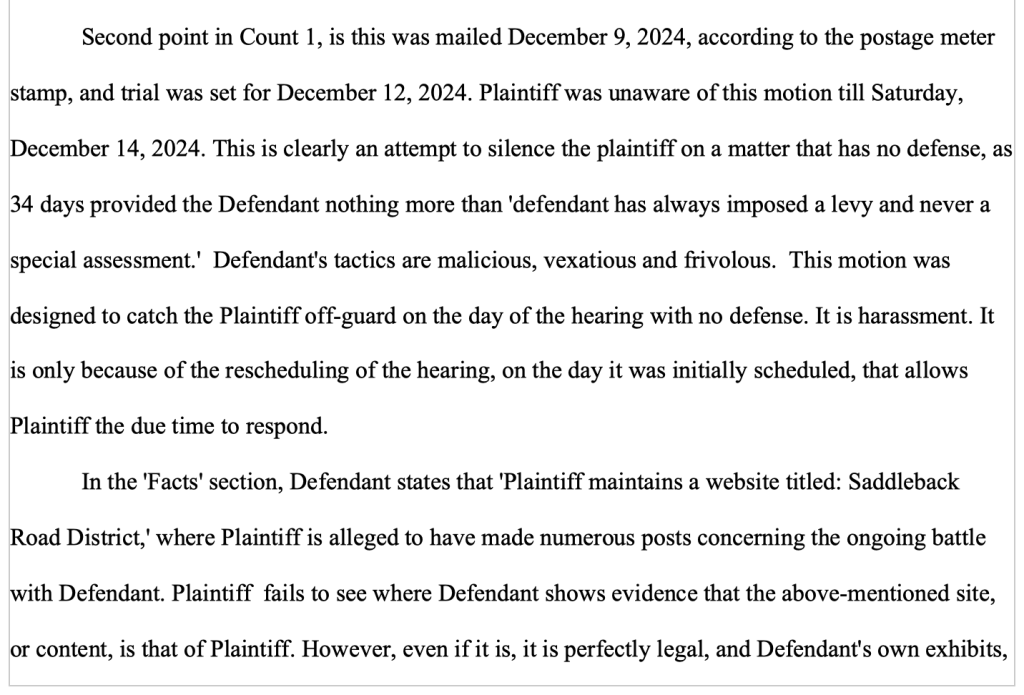 Second point in Count 1, is this was mailed December 9, 2024, according to the postage meter stamp, and trial was set for December 12, 2024. Plaintiff was unaware of this motion till Saturday, December 14, 2024. This is clearly an attempt to silence the plaintiff on a matter that has no defense, as 34 days provided the Defendant nothing more than 'defendant has always imposed a levy and never a special assessment.' Defendant's tactics are malicious, vexatious and frivolous. This motion was designed to catch the Plaintiff off-guard on the day of the hearing with no defense. It is harassment. It is only because of the rescheduling of the hearing, on the day it was initially scheduled, that allows Plaintiff the due time to respond.

In the 'Facts' section, Defendant states that 'Plaintiff maintains a website titled: Saddleback Road District,' where Plaintiff is alleged to have made numerous posts concerning the ongoing battle with Defendant. Plaintiff fails to see where Defendant shows evidence that the above-mentioned site, or content, is that of Plaintiff. However, even if it is, it is perfectly legal, and Defendant's own exhibits,